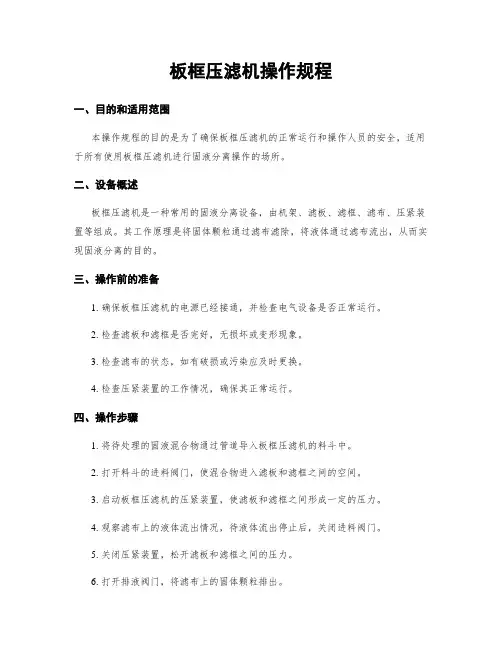 板框压滤机操作规程

一、目的和适用范围

本操作规程的目的是为了确保板框压滤机的正常运行和操作人员的安全，适用于所有使用板框压滤机进行固液分离操作的场所。

二、设备概述

板框压滤机是一种常用的固液分离设备，由机架、滤板、滤框、滤布、压紧装置等组成。其工作原理是将固体颗粒通过滤布滤除，将液体通过滤布流出，从而实现固液分离的目的。

三、操作前的准备

1. 确保板框压滤机的电源已经接通，并检查电气设备是否正常运行。

2. 检查滤板和滤框是否完好，无损坏或变形现象。

3. 检查滤布的状态，如有破损或污染应及时更换。

4. 检查压紧装置的工作情况，确保其正常运行。

四、操作步骤

1. 将待处理的固液混合物通过管道导入板框压滤机的料斗中。

2. 打开料斗的进料阀门，使混合物进入滤板和滤框之间的空间。

3. 启动板框压滤机的压紧装置，使滤板和滤框之间形成一定的压力。

4. 观察滤布上的液体流出情况，待液体流出停止后，关闭进料阀门。

5. 关闭压紧装置，松开滤板和滤框之间的压力。

6. 打开排液阀门，将滤布上的固体颗粒排出。